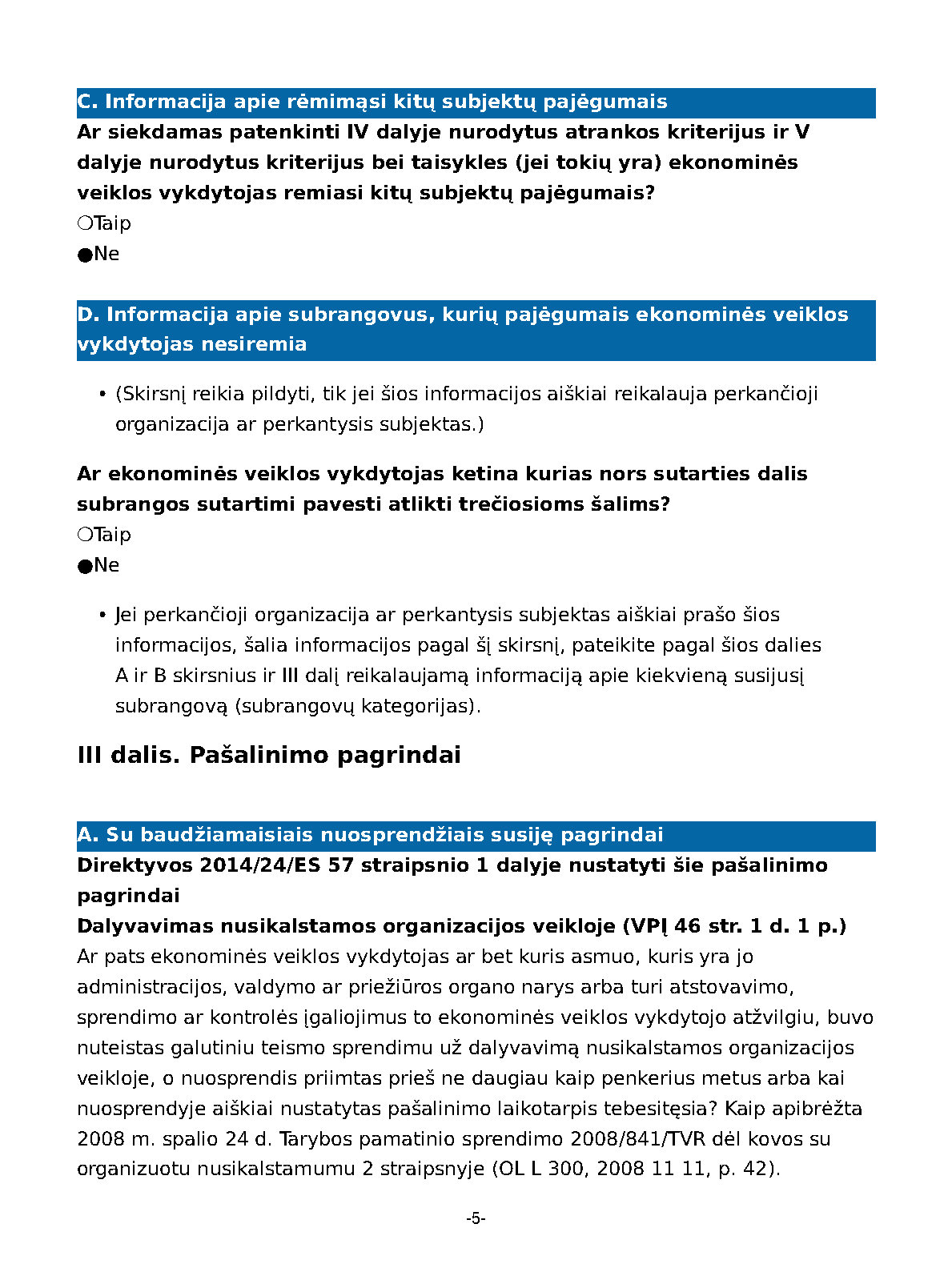 C. Informacija apie rėmimąsi kitų subjektų pajėgumais

Ar siekdamas patenkinti IV dalyje nurodytus atrankos kriterijus ir V dalyje nurodytus kriterijus bei taisykles (jei tokių yra) ekonominės veiklos vykdytojas remiasi kitų subjektų pajėgumais?

❍Taip

●Ne

D. Informacija apie subrangovus, kurių pajėgumais ekonominės veiklos vykdytojas nesiremia

• (Skirsnį reikia pildyti, tik jei šios informacijos aiškiai reikalauja perkančioji organizacija ar perkantysis subjektas.)

Ar ekonominės veiklos vykdytojas ketina kurias nors sutarties dalis subrangos sutartimi pavesti atlikti trečiosioms šalims?

❍Taip

●Ne

• Jei perkančioji organizacija ar perkantysis subjektas aiškiai prašo šios informacijos, šalia informacijos pagal šį skirsnį, pateikite pagal šios dalies A ir B skirsnius ir III dalį reikalaujamą informaciją apie kiekvieną susijusį subrangovą (subrangovų kategorijas).

III dalis. Pašalinimo pagrindai

A. Su baudžiamaisiais nuosprendžiais susiję pagrindai

Direktyvos 2014/24/ES 57 straipsnio 1 dalyje nustatyti šie pašalinimo pagrindai

Dalyvavimas nusikalstamos organizacijos veikloje (VPĮ 46 str. 1 d. 1 p.)

Ar pats ekonominės veiklos vykdytojas ar bet kuris asmuo, kuris yra jo administracijos, valdymo ar priežiūros organo narys arba turi atstovavimo, sprendimo ar kontrolės įgaliojimus to ekonominės veiklos vykdytojo atžvilgiu, buvo nuteistas galutiniu teismo sprendimu už dalyvavimą nusikalstamos organizacijos veikloje, o nuosprendis priimtas prieš ne daugiau kaip penkerius metus arba kai nuosprendyje aiškiai nustatytas pašalinimo laikotarpis tebesitęsia? Kaip apibrėžta 2008 m. spalio 24 d. Tarybos pamatinio sprendimo 2008/841/TVR dėl kovos su organizuotu nusikalstamumu 2 straipsnyje (OL L 300, 2008 11 11, p. 42).

-5-